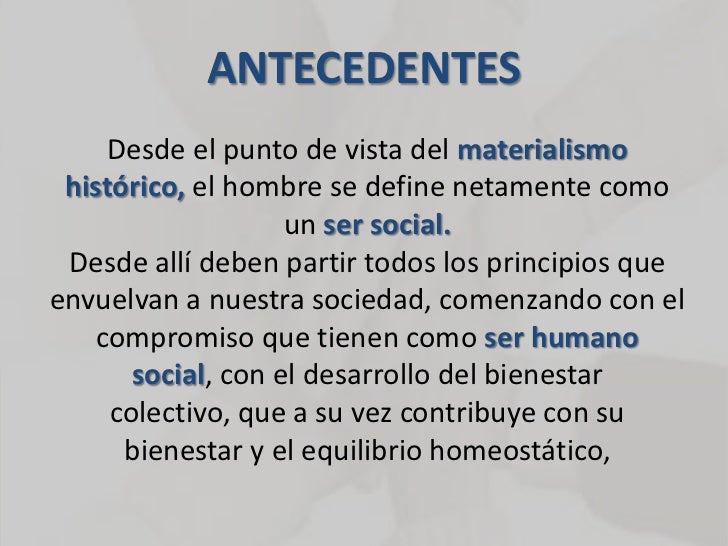 ANTECEDENTES

Desde el punto de vista del materialismo histórico, el hombre se define netamente como un ser social.

Desde allí deben partir todos los principios que envuelvan a nuestra sociedad, comenzando con el compromiso que tienen como ser humano social, con el desarrollo del bienestar colectivo, que a su vez contribuye con su bienestar y el equilibrio homeostático,